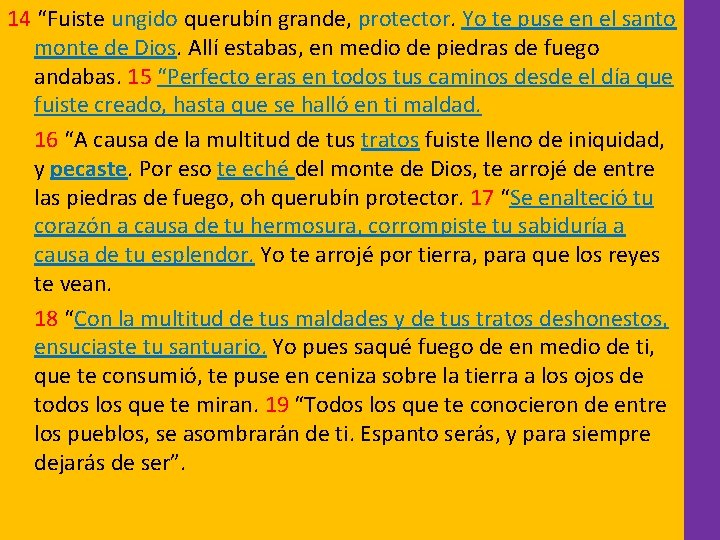 14 "Fuiste ungido querubín grande, protector. Yo te puse en el santo monte de Dios. Allí estabas, en medio de piedras de fuego andabas. 15 "Perfecto eras en todos tus caminos desde el día que fuiste creado, hasta que se halló en ti maldad.

16 "A causa de la multitud de tus tratos fuiste lleno de iniquidad, y pecaste. Por eso te eché del monte de Dios, te arrojé de entre las piedras de fuego, oh querubín protector. 17 "Se enalteció tu corazón a causa de tu hermosura, corrompiste tu sabiduría a causa de tu esplendor. Yo te arrojé por tierra, para que los reyes te vean.

18 "Con la multitud de tus maldades y de tus tratos deshonestos, ensuciaste tu santuario. Yo pues saqué fuego de en medio de ti, que te consumió, te puse en ceniza sobre la tierra a los ojos de todos los que te miran. 19 "Todos los que te conocieron de entre los pueblos, se asombrarán de ti. Espanto serás, y para siempre dejarás de ser".